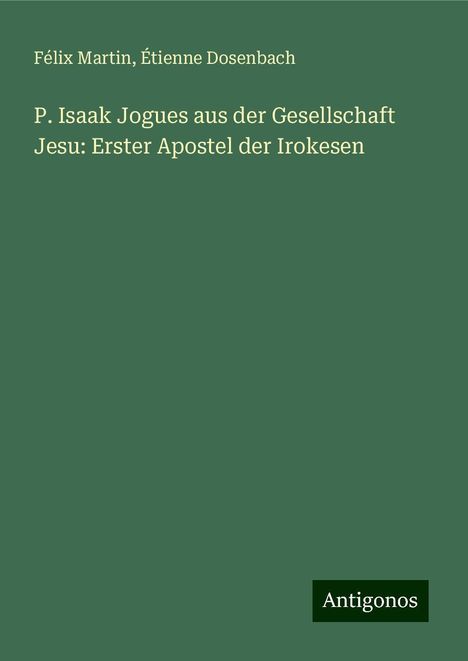 Félix Martin, Étienne Dosenbach

P. Isaak Jogues aus der Gesellschaft Jesu: Erster Apostel der Irokesen

Antigonos